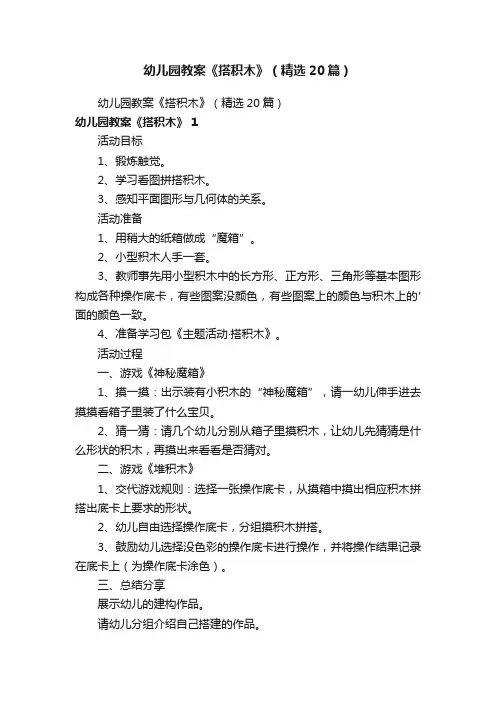 幼儿园教案《搭积木》（精选20篇）

幼儿园教案《搭积木》（精选20篇）

幼儿园教案《搭积木》 1

活动目标

1、锻炼触觉。

2、学习看图拼搭积木。

3、感知平面图形与几何体的关系。

活动准备

1、用稍大的纸箱做成“魔箱”。

2、小型积木人手一套。

3、教师事先用小型积木中的长方形、正方形、三角形等基本图形构成各种操作底卡，有些图案没颜色，有些图案上的颜色与积木上的'面的颜色一致。

4、准备学习包《主题活动·搭积木》。

活动过程

一、游戏《神秘魔箱》

1、摸一摸：出示装有小积木的“神秘魔箱”，请一幼儿伸手进去摸摸看箱子里装了什么宝贝。

2、猜一猜：请几个幼儿分别从箱子里摸积木，让幼儿先猜猜是什么形状的积木，再摸出来看看是否猜对。

二、游戏《堆积木》

1、交代游戏规则：选择一张操作底卡，从摸箱中摸出相应积木拼搭出底卡上要求的形状。

2、幼儿自由选择操作底卡，分组摸积木拼搭。

3、鼓励幼儿选择没色彩的操作底卡进行操作，并将操作结果记录在底卡上（为操作底卡涂色）。

三、总结分享

展示幼儿的建构作品。

请幼儿分组介绍自己搭建的作品。